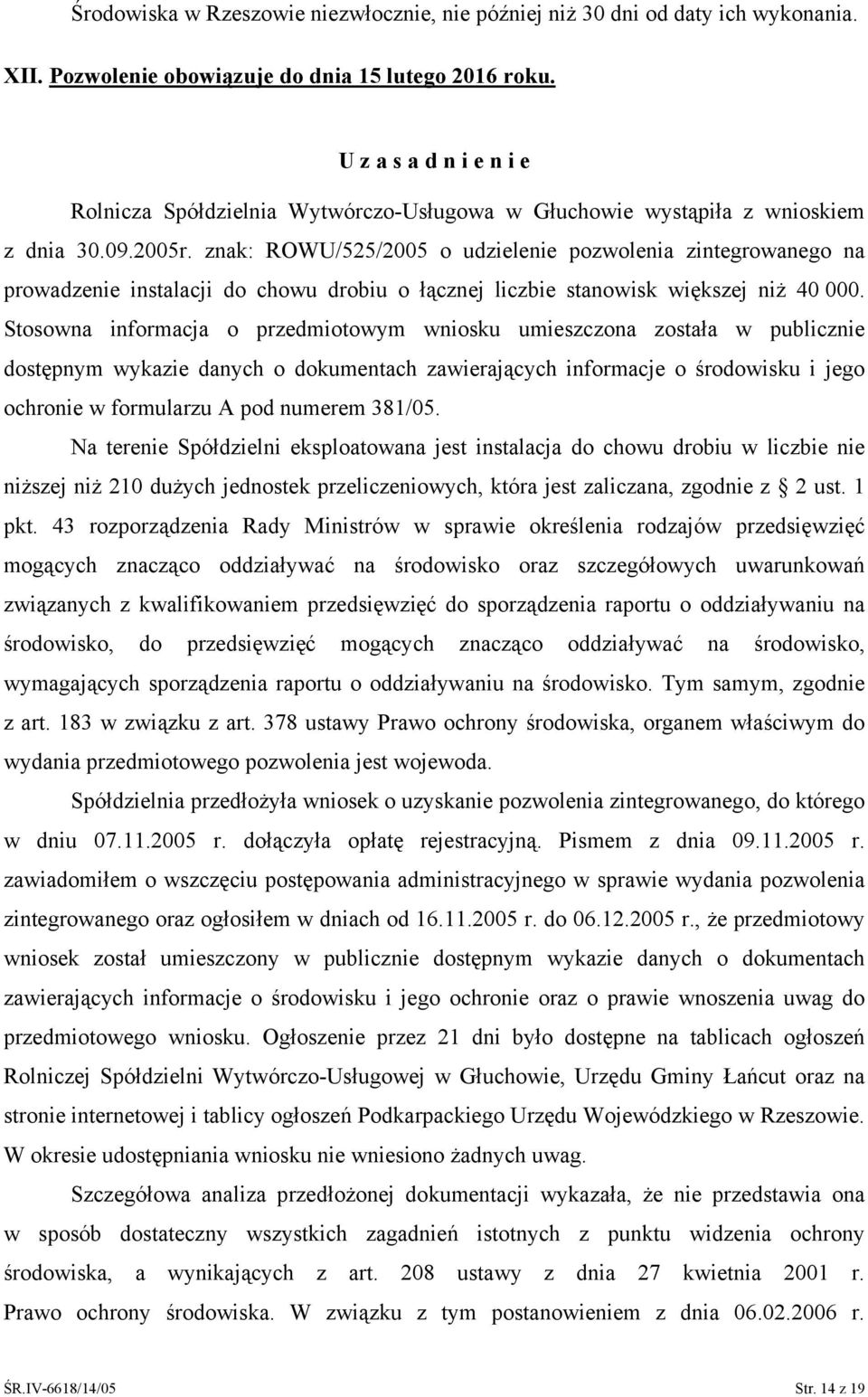 Środowiska w Rzeszowie niezwłocznie, nie później niż 30 dni od daty ich wykonania.

XII. Pozwolenie obowiązuje do dnia 15 lutego 2016 roku.

U z a s a d n i e n i e

Rolnicza Spółdzielnia Wytwórczo-Usługowa w Głuchowie wystąpiła z wnioskiem z dnia 30.09.2005r. znak: ROWU/525/2005 o udzielenie pozwolenia zintegrowanego na prowadzenie instalacji do chowu drobiu o łącznej liczbie stanowisk większej niż 40 000. Stosowna informacja o przedmiotowym wniosku umieszczona została w publicznie dostępnym wykazie danych o dokumentach zawierających informacje o środowisku i jego ochronie w formularzu A pod numerem 381/05.

Na terenie Spółdzielni eksploatowana jest instalacja do chowu drobiu w liczbie nie niższej niż 210 dużych jednostek przeliczeniowych, która jest zaliczana, zgodnie z 2 ust. 1 pkt. 43 rozporządzenia Rady Ministrów w sprawie określenia rodzajów przedsięwzięć mogących znacząco oddziaływać na środowisko oraz szczegółowych uwarunkowań związanych z kwalifikowaniem przedsięwzięć do sporządzenia raportu o oddziaływaniu na środowisko, do przedsięwzięć mogących znacząco oddziaływać na środowisko, wymagających sporządzenia raportu o oddziaływaniu na środowisko. Tym samym, zgodnie z art. 183 w związku z art. 378 ustawy Prawo ochrony środowiska, organem właściwym do wydania przedmiotowego pozwolenia jest wojewoda.

Spółdzielnia przedłożyła wniosek o uzyskanie pozwolenia zintegrowanego, do którego w dniu 07.11.2005 r. dołączyła opłatę rejestracyjną. Pismem z dnia 09.11.2005 r. zawiadomiłem o wszczęciu postępowania administracyjnego w sprawie wydania pozwolenia zintegrowanego oraz ogłosiłem w dniach od 16.11.2005 r. do 06.12.2005 r., że przedmiotowy wniosek został umieszczony w publicznie dostępnym wykazie danych o dokumentach zawierających informacje o środowisku i jego ochronie oraz o prawie wnoszenia uwag do przedmiotowego wniosku. Ogłoszenie przez 21 dni było dostępne na tablicach ogłoszeń Rolniczej Spółdzielni Wytwórczo-Usługowej w Głuchowie, Urzędu Gminy Łańcut oraz na stronie internetowej i tablicy ogłoszeń Podkarpackiego Urzędu Wojewódzkiego w Rzeszowie. W okresie udostępniania wniosku nie wniesiono żadnych uwag.

Szczegółowa analiza przedłożonej dokumentacji wykazała, że nie przedstawia ona w sposób dostateczny wszystkich zagadnień istotnych z punktu widzenia ochrony środowiska, a wynikających z art. 208 ustawy z dnia 27 kwietnia 2001 r. Prawo ochrony środowiska. W związku z tym postanowieniem z dnia 06.02.2006 r.

ŚR.IV-6618/14/05 Str. 14 z 19